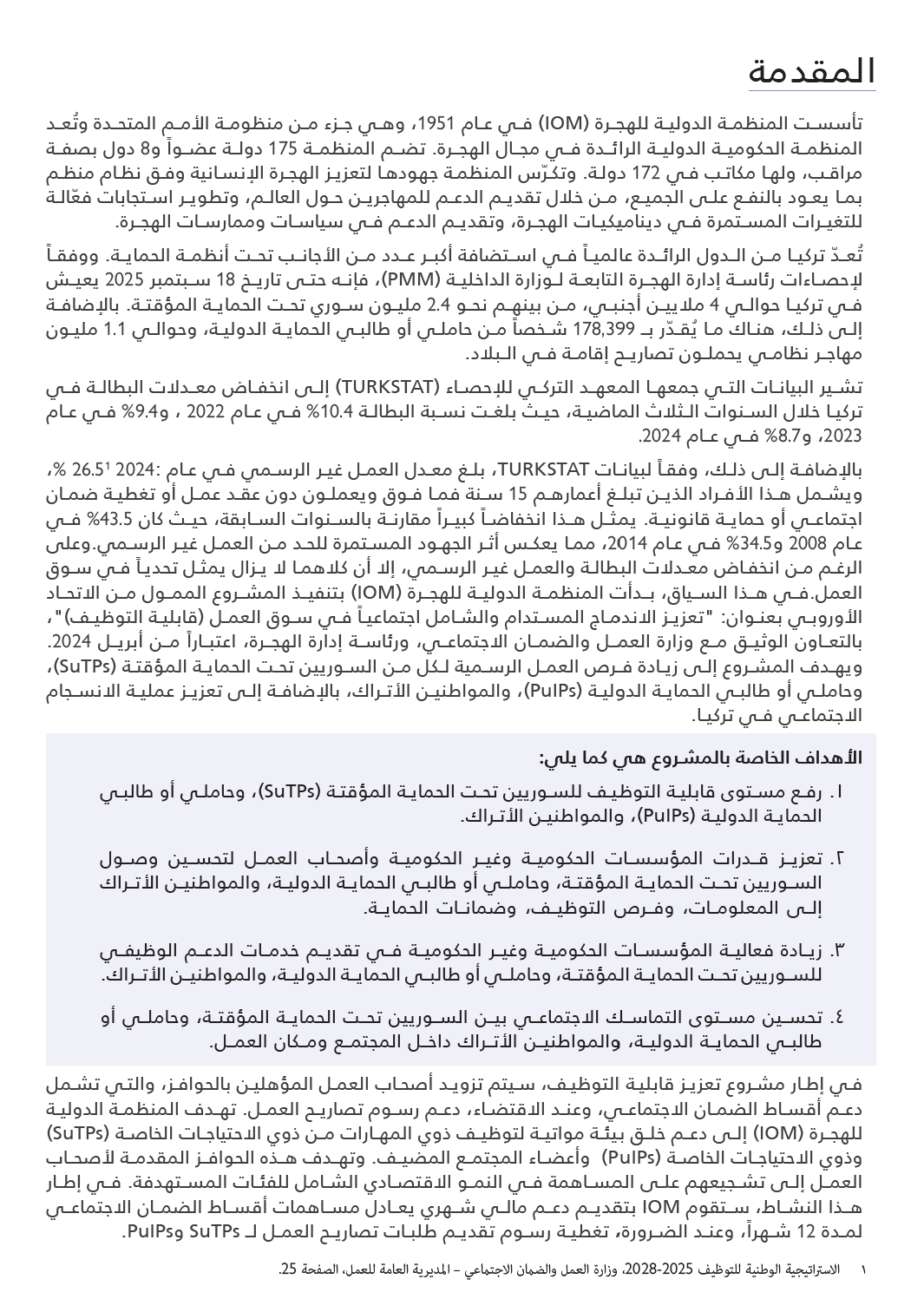 المقدمة

تأسست المنظمة الدولية للهجرة (IOM) في عام 1951، وهي جزء من منظومة الأمم المتحدة وتُعد المنظمة الحكومية الدولية الرائدة في مجال الهجرة. تضم المنظمة 175 دولة عضواً و8 دول بصفة مراقب، ولها مكاتب في 172 دولة. وتكرّس المنظمة جهودها لتعزيز الهجرة الإنسانية وفق نظام منظم بما يعود بالنفع على الجميع، من خلال تقديم الدعم للمهاجرين حول العالم، وتطوير استجابات فعّالة للتغيرات المستمرة في ديناميكيات الهجرة، وتقديم الدعم في سياسات وممارسات الهجرة.

تُعدّ تركيا من الدول الرائدة عالمياً في استضافة أكبر عدد من الأجانب تحت أنظمة الحماية. ووفقاً لإحصاءات رئاسة إدارة الهجرة التابعة لوزارة الداخلية (PMM)، فإنه حتى تاريخ 18 سبتمبر 2025 يعيش في تركيا حوالي 4 ملايين أجنبي، من بينهم نحو 2.4 مليون سوري تحت الحماية المؤقتة. بالإضافة إلى ذلك، هناك ما يُقدّر بـ 178,399 شخصاً من حاملي أو طالبي الحماية الدولية، وحوالي 1.1 مليون مهاجر نظامي يحملون تصاريح إقامة في البلاد.

تشير البيانات التي جمعها المعهد التركي للإحصاء (TURKSTAT) إلى انخفاض معدلات البطالة في تركيا خلال السنوات الثلاث الماضية، حيث بلغت نسبة البطالة 10.4% في عام 2022 ، و9.4% في عام 2023، و8.7% في عام 2024.

بالإضافة إلى ذلك، وفقاً لبيانات TURKSTAT، بلغ معدل العمل غير الرسمي في عام :2024 $26.5^1$ %، ويشمل هذا الأفراد الذين تبلغ أعمارهم 15 سنة فما فوق ويعملون دون عقد عمل أو تغطية ضمان اجتماعي أو حماية قانونية. يمثل هذا انخفاضاً كبيراً مقارنة بالسنوات السابقة، حيث كان 43.5% في عام 2008 و34.5% في عام 2014، مما يعكس أثر الجهود المستمرة للحد من العمل غير الرسمي.وعلى الرغم من انخفاض معدلات البطالة والعمل غير الرسمي، إلا أن كلاهما لا يزال يمثل تحدياً في سوق العمل.في هذا السياق، بدأت المنظمة الدولية للهجرة (IOM) بتنفيذ المشروع الممول من الاتحاد الأوروبي بعنوان: "تعزيز الاندماج المستدام والشامل اجتماعياً في سوق العمل (قابلية التوظيف)"، بالتعاون الوثيق مع وزارة العمل والضمان الاجتماعي، ورئاسة إدارة الهجرة، اعتباراً من أبريل 2024. ويهدف المشروع إلى زيادة فرص العمل الرسمية لكل من السوريين تحت الحماية المؤقتة (SuTPs)، وحاملي أو طالبي الحماية الدولية (PuIPs)، والمواطنين الأتراك، بالإضافة إلى تعزيز عملية الانسجام الاجتماعي في تركيا.

الأهداف الخاصة بالمشروع هي كما يلي:

١. رفع مستوى قابلية التوظيف للسوريين تحت الحماية المؤقتة (SuTPs)، وحاملي أو طالبي الحماية الدولية (PuIPs)، والمواطنين الأتراك.

٢. تعزيز قدرات المؤسسات الحكومية وغير الحكومية وأصحاب العمل لتحسين وصول السوريين تحت الحماية المؤقتة، وحاملي أو طالبي الحماية الدولية، والمواطنين الأتراك إلى المعلومات، وفرص التوظيف، وضمانات الحماية.

٣. زيادة فعالية المؤسسات الحكومية وغير الحكومية في تقديم خدمات الدعم الوظيفي للسوريين تحت الحماية المؤقتة، وحاملي أو طالبي الحماية الدولية، والمواطنين الأتراك.

٤. تحسين مستوى التماسك الاجتماعي بين السوريين تحت الحماية المؤقتة، وحاملي أو طالبي الحماية الدولية، والمواطنين الأتراك داخل المجتمع ومكان العمل.

في إطار مشروع تعزيز قابلية التوظيف، سيتم تزويد أصحاب العمل المؤهلين بالحوافز، والتي تشمل دعم أقساط الضمان الاجتماعي، وعند الاقتضاء، دعم رسوم تصاريح العمل. تهدف المنظمة الدولية للهجرة (IOM) إلى دعم خلق بيئة مواتية لتوظيف ذوي المهارات من ذوي الاحتياجات الخاصة (SuTPs) وذوي الاحتياجات الخاصة (PuIPs) وأعضاء المجتمع المضيف. وتهدف هذه الحوافز المقدمة لأصحاب العمل إلى تشجيعهم على المساهمة في النمو الاقتصادي الشامل للفئات المستهدفة. في إطار هذا النشاط، ستقوم IOM بتقديم دعم مالي شهري يعادل مساهمات أقساط الضمان الاجتماعي لمدة 12 شهراً، وعند الضرورة، تغطية رسوم تقديم طلبات تصاريح العمل لـ SuTPs وPuIPs.

١ الاستراتيجية الوطنية للتوظيف 2025-2028، وزارة العمل والضمان الاجتماعي – المديرية العامة للعمل، الصفحة 25.